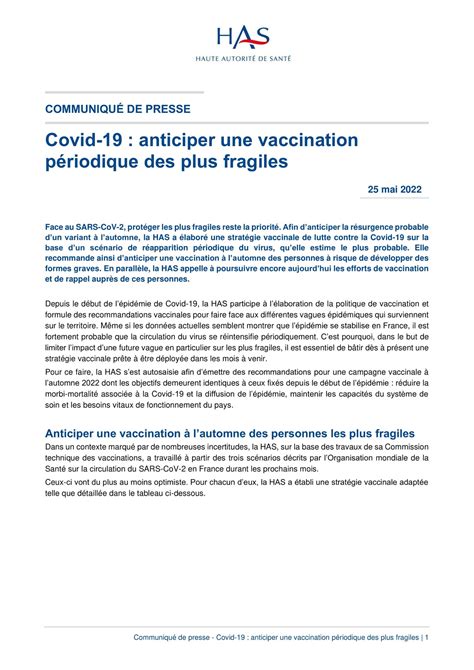 HAS
HAUTE AUTORITÉ DE SANTÉ

COMMUNIQUÉ DE PRESSE

Covid-19 : anticiper une vaccination périodique des plus fragiles

25 mai 2022

Face au SARS-CoV-2, protéger les plus fragiles reste la priorité. Afin d'anticiper la résurgence probable d'un variant à l'automne, la HAS a élaboré une stratégie vaccinale de lutte contre la Covid-19 sur la base d'un scénario de réapparition périodique du virus, qu'elle estime le plus probable. Elle recommande ainsi d'anticiper une vaccination à l'automne des personnes à risque de développer des formes graves. En parallèle, la HAS appelle à poursuivre encore aujourd'hui les efforts de vaccination et de rappel auprès de ces personnes.

Depuis le début de l'épidémie de Covid-19, la HAS participe à l'élaboration de la politique de vaccination et formule des recommandations vaccinales pour faire face aux différentes vagues épidémiques qui surviennent sur le territoire. Même si les données actuelles semblent montrer que l'épidémie se stabilise en France, il est fortement probable que la circulation du virus se réintensifie périodiquement. C'est pourquoi, dans le but de limiter l'impact d'une future vague en particulier sur les plus fragiles, il est essentiel de bâtir dès à présent une stratégie vaccinale prête à être déployée dans les mois à venir.

Pour ce faire, la HAS s'est autosaisie afin d'émettre des recommandations pour une campagne vaccinale à l'automne 2022 dont les objectifs demeurent identiques à ceux fixés depuis le début de l'épidémie : réduire la morbi-mortalité associée à la Covid-19 et la diffusion de l'épidémie, maintenir les capacités du système de soin et les besoins vitaux de fonctionnement du pays.

Anticiper une vaccination à l'automne des personnes les plus fragiles

Dans un contexte marqué par de nombreuses incertitudes, la HAS, sur la base des travaux de sa Commission technique des vaccinations, a travaillé à partir des trois scénarios décrits par l'Organisation mondiale de la Santé sur la circulation du SARS-CoV-2 en France durant les prochains mois.

Ceux-ci vont du plus au moins optimiste. Pour chacun d'eux, la HAS a établi une stratégie vaccinale adaptée telle que détaillée dans le tableau ci-dessous.

Communiqué de presse - Covid-19 : anticiper une vaccination périodique des plus fragiles | 1